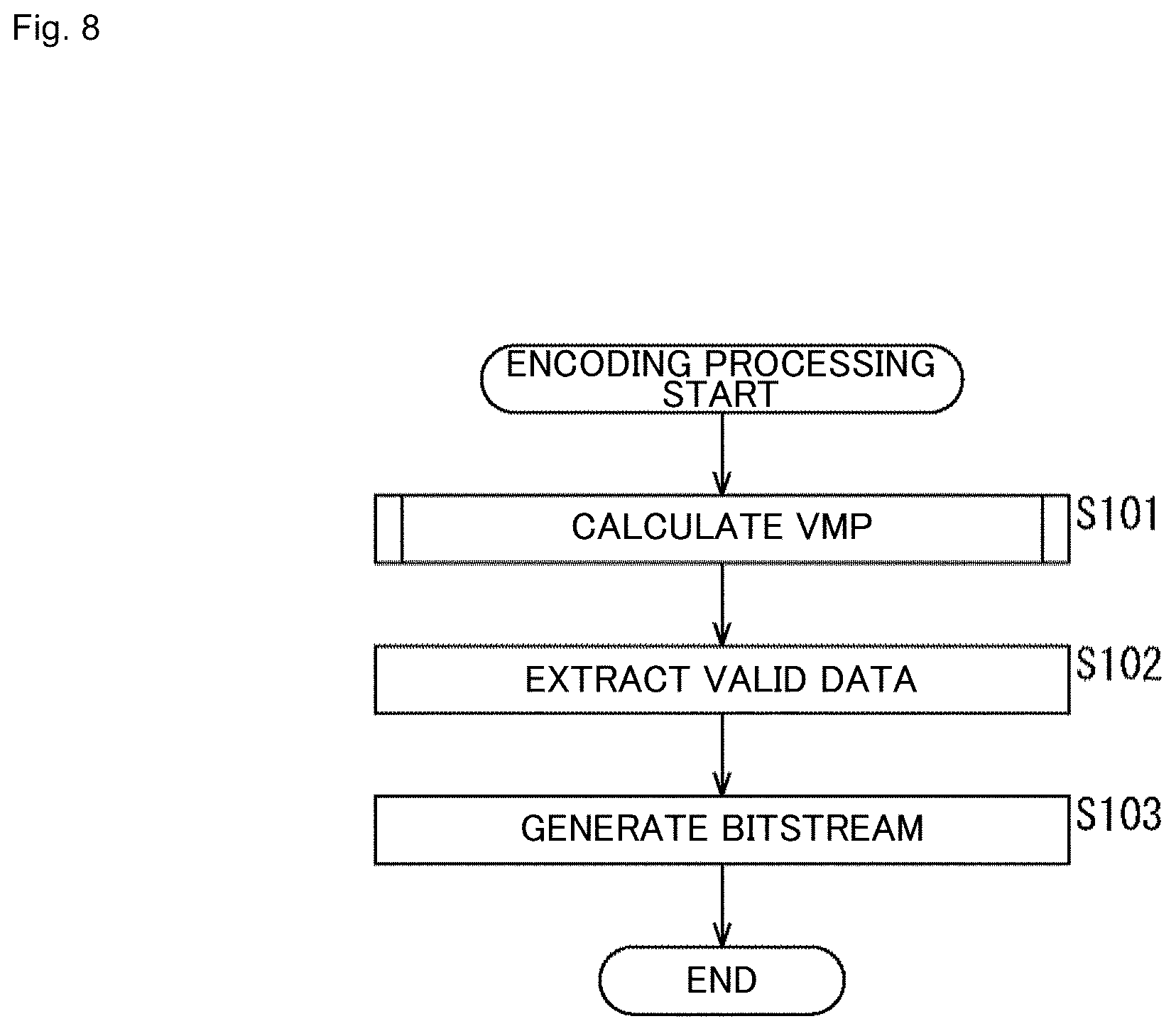 Fig. 8

ENCODING PROCESSING START

CALCULATE VMP

S101

EXTRACT VALID DATA

S102

GENERATE BITSTREAM

S103

END